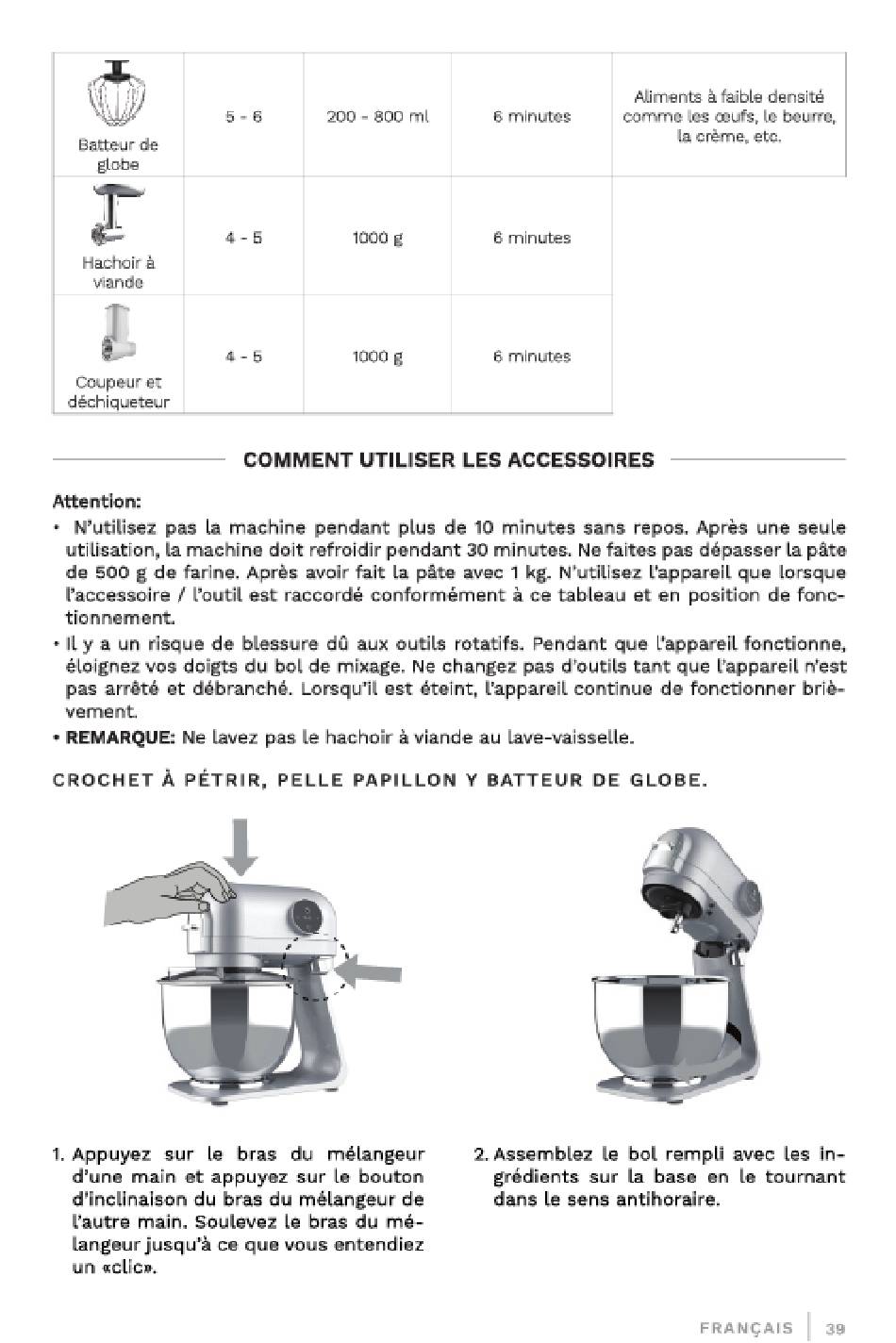 | Batteur de globe | 5 - 6 | 200 - 800 ml | 6 minutes | Aliments à faible densité comme les œufs, le beurre, la crème, etc. |
|---|---|---|---|---|
| Hachoir à viande | 4 - 5 | 1000 g | 6 minutes | |
| Coupeur et déchiqueteur | 4 - 5 | 1000 g | 6 minutes | |

COMMENT UTILISER LES ACCESSOIRES

Attention:
• N'utilisez pas la machine pendant plus de 10 minutes sans repos. Après une seule utilisation, la machine doit refroidir pendant 30 minutes. Ne faites pas dépasser la pâte de 500 g de farine. Après avoir fait la pâte avec 1 kg. N'utilisez l'appareil que lorsque l'accessoire / l'outil est raccordé conformément à ce tableau et en position de fonctionnement.
• Il y a un risque de blessure dû aux outils rotatifs. Pendant que l'appareil fonctionne, éloignez vos doigts du bol de mixage. Ne changez pas d'outils tant que l'appareil n'est pas arrêté et débranché. Lorsqu'il est éteint, l'appareil continue de fonctionner brièvement.
• REMARQUE: Ne lavez pas le hachoir à viande au lave-vaisselle.

CROCHET À PÉTRIR, PELLE PAPILLON Y BATTEUR DE GLOBE.

1. Appuyez sur le bras du mélangeur d'une main et appuyez sur le bouton d'inclinaison du bras du mélangeur de l'autre main. Soulevez le bras du mélangeur jusqu'à ce que vous entendiez un «clic».

2. Assemblez le bol rempli avec les ingrédients sur la base en le tournant dans le sens antihoraire.

FRANÇAIS | 39